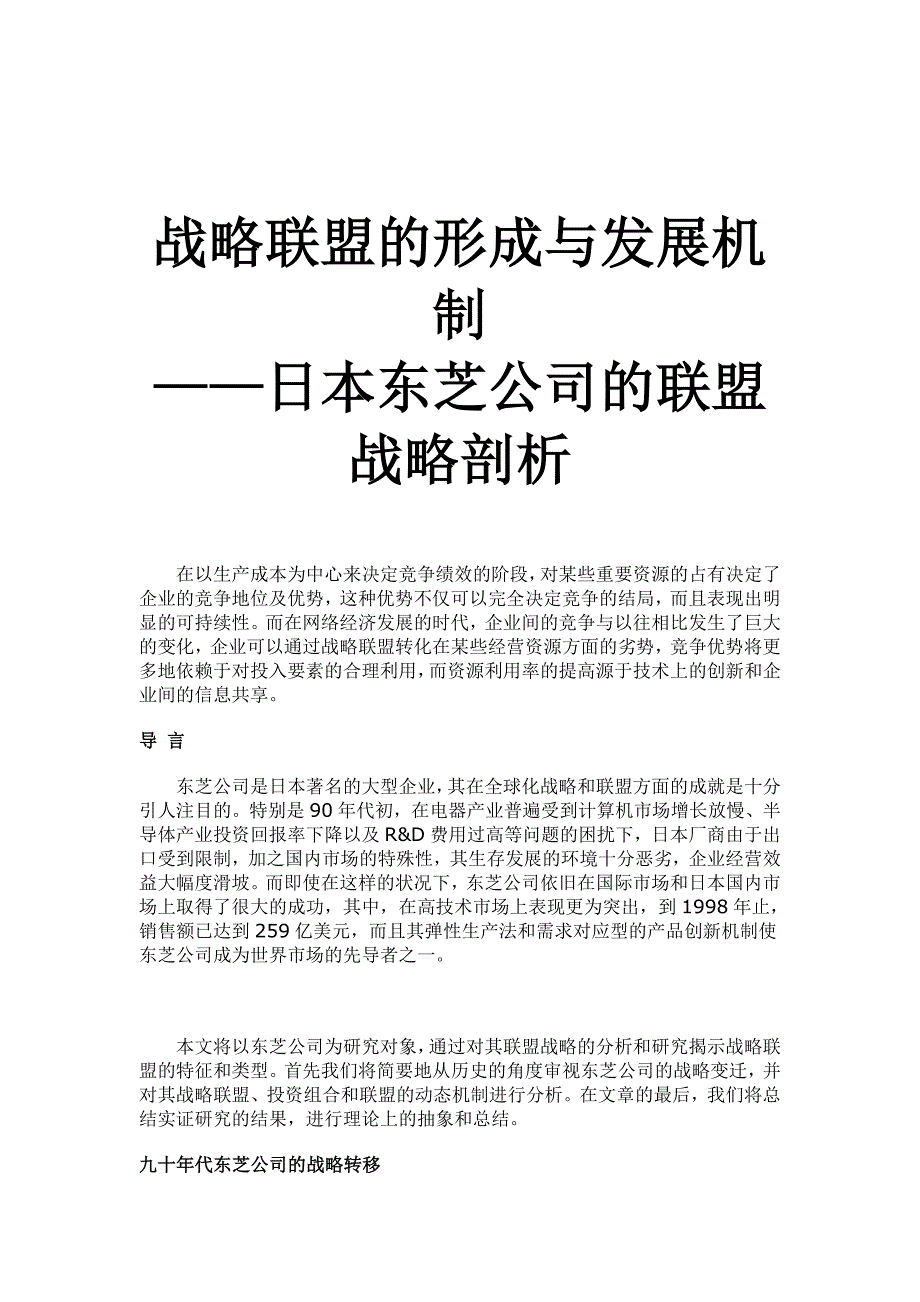 战略联盟的形成与发展机制
——日本东芝公司的联盟战略剖析

在以生产成本为中心来决定竞争绩效的阶段，对某些重要资源的占有决定了企业的竞争地位及优势，这种优势不仅可以完全决定竞争的结局，而且表现出明显的可持续性。而在网络经济发展的时代，企业间的竞争与以往相比发生了巨大的变化，企业可以通过战略联盟转化在某些经营资源方面的劣势，竞争优势将更多地依赖于对投入要素的合理利用，而资源利用率的提高源于技术上的创新和企业间的信息共享。

导 言

东芝公司是日本著名的大型企业，其在全球化战略和联盟方面的成就是十分引人注目的。特别是90年代初，在电器产业普遍受到计算机市场增长放慢、半导体产业投资回报率下降以及R&D费用过高等问题的困扰下，日本厂商由于出口受到限制，加之国内市场的特殊性，其生存发展的环境十分恶劣，企业经营效益大幅度滑坡。而即使在这样的状况下，东芝公司依旧在国际市场和日本国内市场上取得了很大的成功，其中，在高技术市场上表现更为突出，到1998年止，销售额已达到259亿美元，而且其弹性生产法和需求对应型的产品创新机制使东芝公司成为世界市场的先导者之一。

本文将以东芝公司为研究对象，通过对其联盟战略的分析和研究揭示战略联盟的特征和类型。首先我们将简要地从历史的角度审视东芝公司的战略变迁，并对其战略联盟、投资组合和联盟的动态机制进行分析。在文章的最后，我们将总结实证研究的结果，进行理论上的抽象和总结。

九十年代东芝公司的战略转移